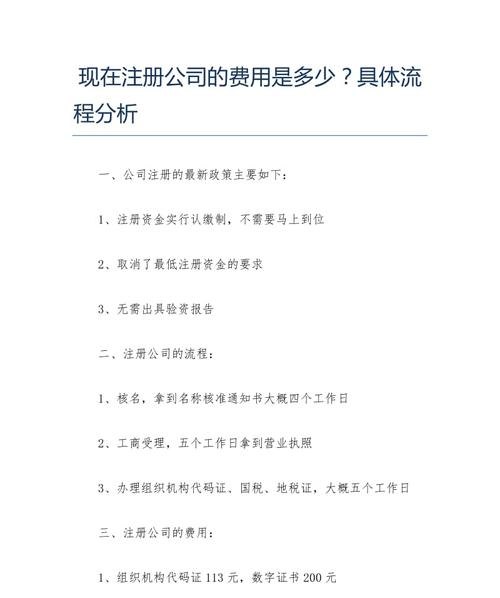 现在注册公司的费用是多少？具体流程分析

一、公司注册的最新政策主要如下：

1、注册资金实行认缴制，不需要马上到位

2、取消了最低注册资金的要求

3、无需出具验资报告

二、注册公司的流程：

1、核名，拿到名称核准通知书大概四个工作日

2、工商受理，五个工作日拿到营业执照

3、办理组织机构代码证、国税、地税证，大概五个工作日

三、注册公司的费用：

1、组织机构代码证 113 元，数字证书 200 元